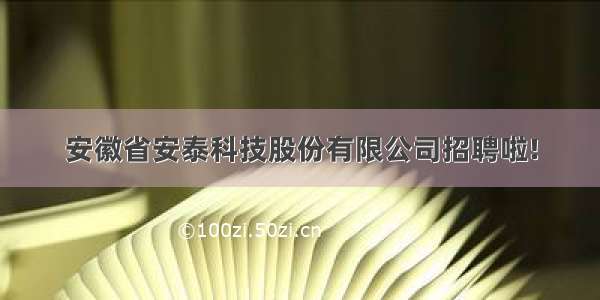 安徽省安泰科技股份有限公司招聘啦!

©100zi.50zi.cn